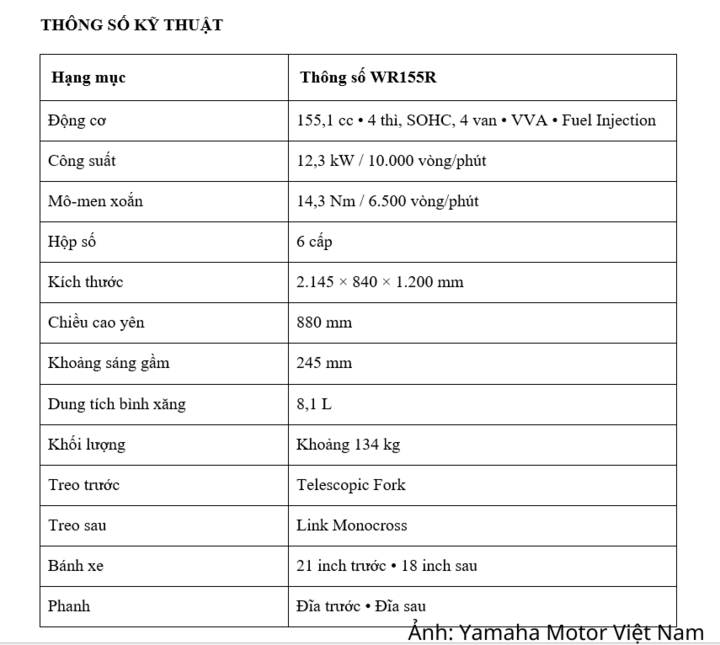 THÔNG SỐ KỸ THUẬT

| Hạng mục | Thông số WR155R |
|---|---|
| Động cơ | 155,1 cc • 4 thì, SOHC, 4 van • VVA • Fuel Injection |
| Công suất | 12,3 kW / 10.000 vòng/phút |
| Mô-men xoắn | 14,3 Nm / 6.500 vòng/phút |
| Hộp số | 6 cấp |
| Kích thước | 2.145 × 840 × 1.200 mm |
| Chiều cao yên | 880 mm |
| Khoảng sáng gầm | 245 mm |
| Dung tích bình xăng | 8,1 L |
| Khối lượng | Khoảng 134 kg |
| Treo trước | Telescopic Fork |
| Treo sau | Link Monocross |
| Bánh xe | 21 inch trước • 18 inch sau |
| Phanh | Đĩa trước • Đĩa sau |

Ảnh: Yamaha Motor Việt Nam